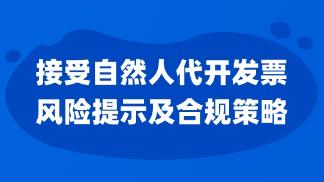 接受自然人代开发票
风险提示及合规策略